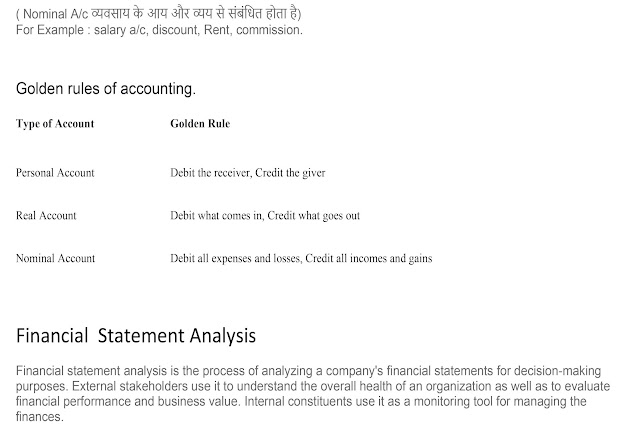 ( Nominal A/c व्यवसाय के आय और व्यय से संबंधित होता है)
For Example : salary a/c, discount, Rent, commission.

Golden rules of accounting.

| Type of Account | Golden Rule |
|---|---|
| Personal Account | Debit the receiver, Credit the giver |
| Real Account | Debit what comes in, Credit what goes out |
| Nominal Account | Debit all expenses and losses, Credit all incomes and gains |

Financial Statement Analysis

Financial statement analysis is the process of analyzing a company's financial statements for decision-making purposes. External stakeholders use it to understand the overall health of an organization as well as to evaluate financial performance and business value. Internal constituents use it as a monitoring tool for managing the finances.